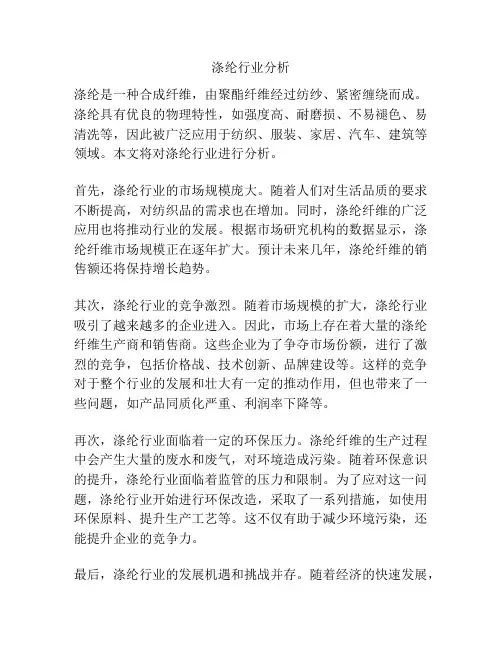 涤纶行业分析

涤纶是一种合成纤维，由聚酯纤维经过纺纱、紧密缠绕而成。涤纶具有优良的物理特性，如强度高、耐磨损、不易褪色、易清洗等，因此被广泛应用于纺织、服装、家居、汽车、建筑等领域。本文将对涤纶行业进行分析。

首先，涤纶行业的市场规模庞大。随着人们对生活品质的要求不断提高，对纺织品的需求也在增加。同时，涤纶纤维的广泛应用也将推动行业的发展。根据市场研究机构的数据显示，涤纶纤维市场规模正在逐年扩大。预计未来几年，涤纶纤维的销售额还将保持增长趋势。

其次，涤纶行业的竞争激烈。随着市场规模的扩大，涤纶行业吸引了越来越多的企业进入。因此，市场上存在着大量的涤纶纤维生产商和销售商。这些企业为了争夺市场份额，进行了激烈的竞争，包括价格战、技术创新、品牌建设等。这样的竞争对于整个行业的发展和壮大有一定的推动作用，但也带来了一些问题，如产品同质化严重、利润率下降等。

再次，涤纶行业面临着一定的环保压力。涤纶纤维的生产过程中会产生大量的废水和废气，对环境造成污染。随着环保意识的提升，涤纶行业面临着监管的压力和限制。为了应对这一问题，涤纶行业开始进行环保改造，采取了一系列措施，如使用环保原料、提升生产工艺等。这不仅有助于减少环境污染，还能提升企业的竞争力。

最后，涤纶行业的发展机遇和挑战并存。随着经济的快速发展，